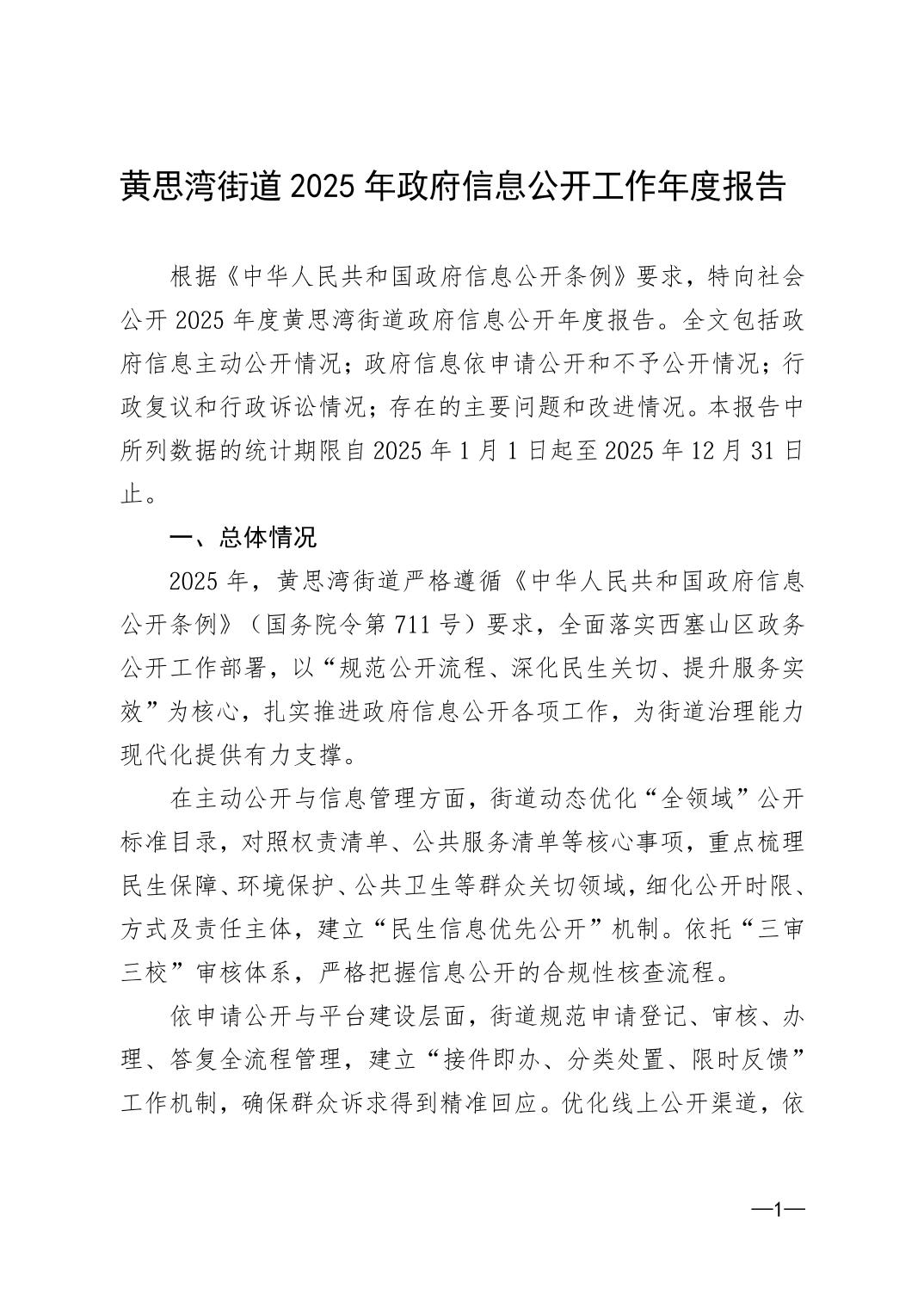 黄思湾街道 2025 年政府信息公开工作年度报告

根据《中华人民共和国政府信息公开条例》要求，特向社会公开 2025 年度黄思湾街道政府信息公开年度报告。全文包括政府信息主动公开情况；政府信息依申请公开和不予公开情况；行政复议和行政诉讼情况；存在的主要问题和改进情况。本报告中所列数据的统计期限自 2025 年 1 月 1 日起至 2025 年 12 月 31 日止。

一、总体情况

2025 年，黄思湾街道严格遵循《中华人民共和国政府信息公开条例》（国务院令第 711 号）要求，全面落实西塞山区政务公开工作部署，以“规范公开流程、深化民生关切、提升服务实效”为核心，扎实推进政府信息公开各项工作，为街道治理能力现代化提供有力支撑。

在主动公开与信息管理方面，街道动态优化“全领域”公开标准目录，对照权责清单、公共服务清单等核心事项，重点梳理民生保障、环境保护、公共卫生等群众关切领域，细化公开时限、方式及责任主体，建立“民生信息优先公开”机制。依托“三审三校”审核体系，严格把握信息公开的合规性核查流程。

依申请公开与平台建设层面，街道规范申请登记、审核、办理、答复全流程管理，建立“接件即办、分类处置、限时反馈”工作机制，确保群众诉求得到精准回应。优化线上公开渠道，依

—1—